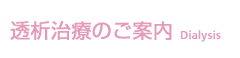 透析治療のご案内 Dialysis